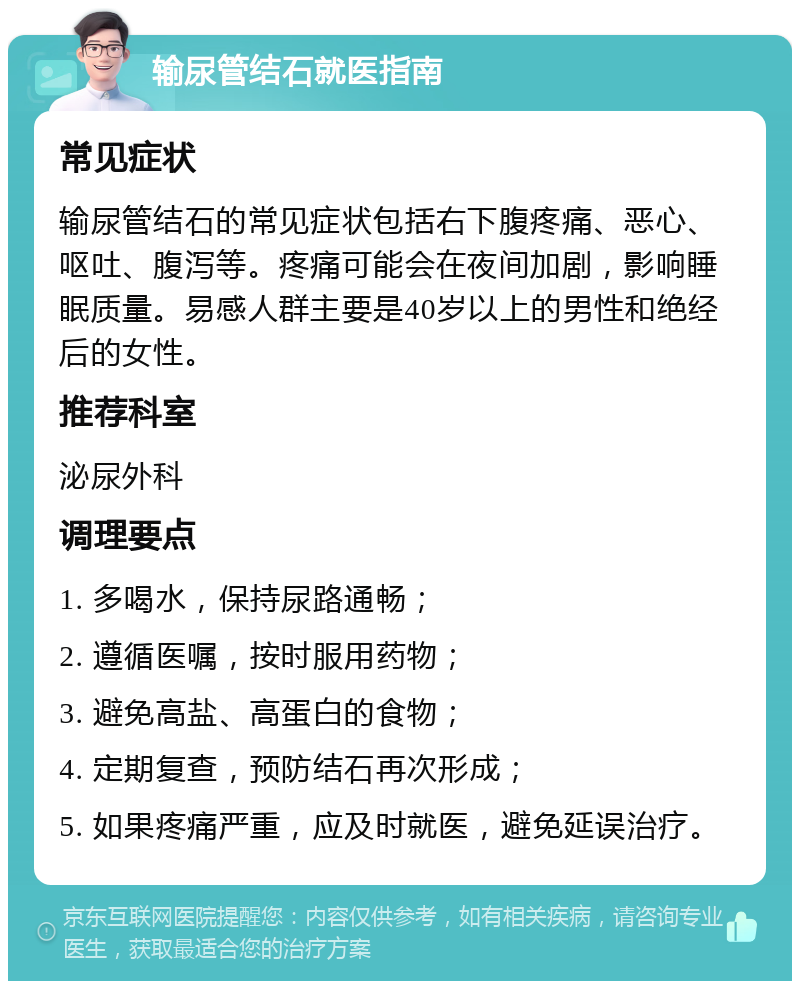 输尿管结石就医指南

常见症状

输尿管结石的常见症状包括右下腹疼痛、恶心、呕吐、腹泻等。疼痛可能会在夜间加剧，影响睡眠质量。易感人群主要是40岁以上的男性和绝经后的女性。

推荐科室

泌尿外科

调理要点

1. 多喝水，保持尿路通畅；

2. 遵循医嘱，按时服用药物；

3. 避免高盐、高蛋白的食物；

4. 定期复查，预防结石再次形成；

5. 如果疼痛严重，应及时就医，避免延误治疗。

京东互联网医院提醒您：内容仅供参考，如有相关疾病，请咨询专业医生，获取最适合您的治疗方案